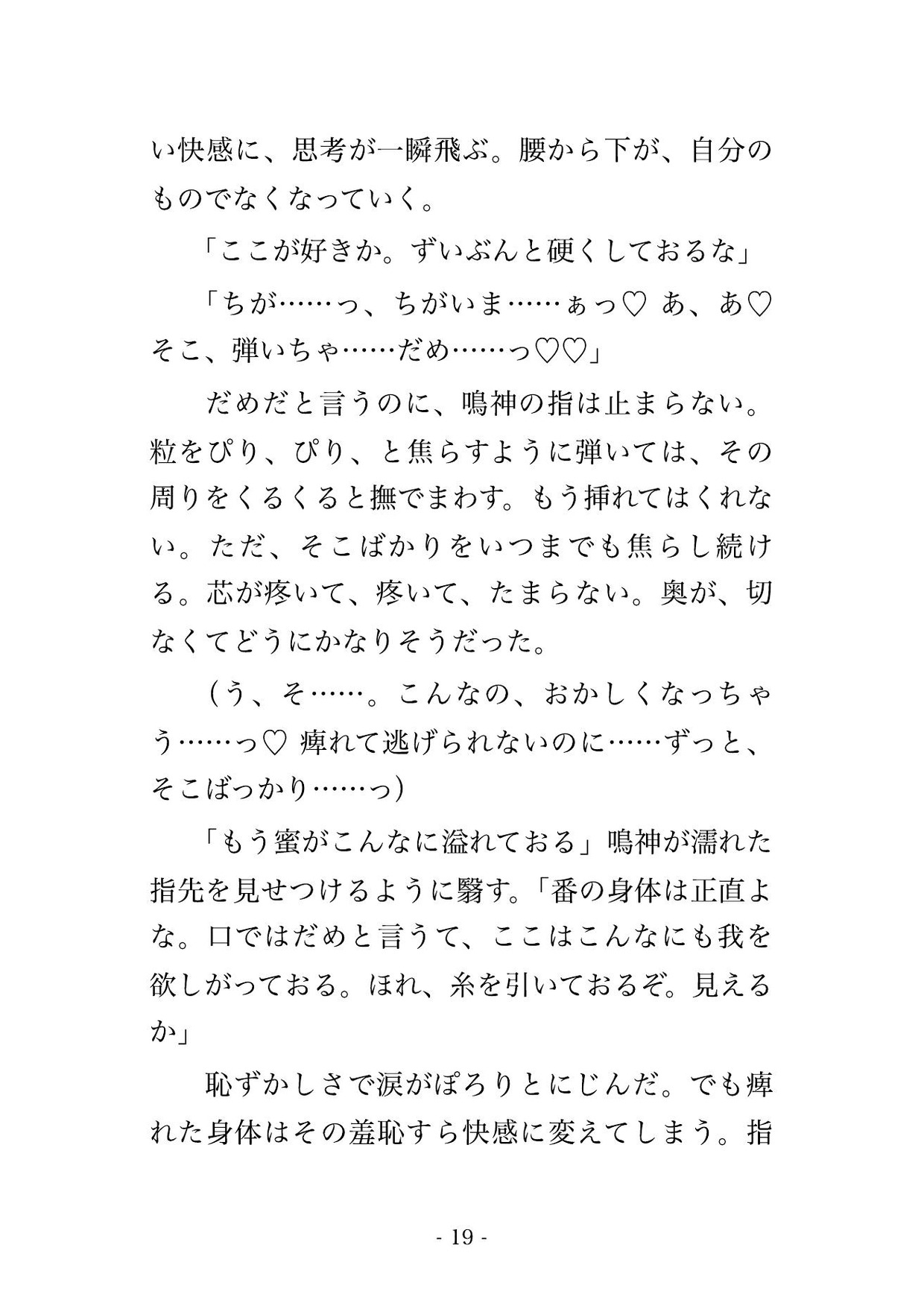 い快感に、思考が一瞬飛ぶ。腰から下が、自分のものでなくなっていく。

「ここが好きか。ずいぶんと硬くしておるな」

「ちが……っ、ちがいま……ぁっ♡ あ、あ♡ そこ、弾いちゃ……だめ……っ♡♡」

だめだと言うのに、鳴神の指は止まらない。粒をぴり、ぴり、と焦らすように弾いては、その周りをくるくると撫でまわす。もう挿れてはくれない。ただ、そこばかりをいつまでも焦らし続ける。芯が疼いて、疼いて、たまらない。奥が、切なくてどうにかなりそうだった。

（う、そ……。こんなの、おかしくなっちゃう……っ♡ 痺れて逃げられないのに……ずっと、そこばっかり……っ）

「もう蜜がこんなに溢れておる」鳴神が濡れた指先を見せつけるように翳す。「番の身体は正直よな。口ではだめと言うて、ここはこんなにも我を欲しがっておる。ほれ、糸を引いておるぞ。見えるか」

恥ずかしさで涙がぽろりとにじんだ。でも痺れた身体はその羞恥すら快感に変えてしまう。指

- 19 -